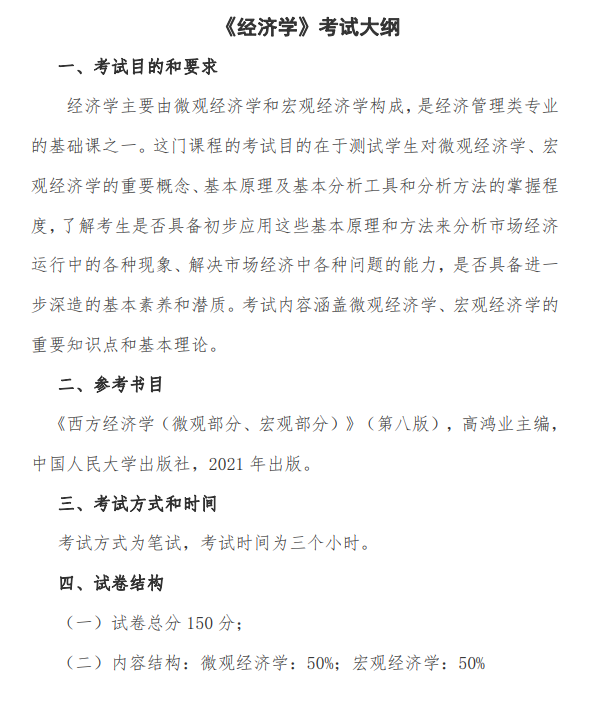 《经济学》考试大纲

一、考试目的和要求

经济学主要由微观经济学和宏观经济学构成，是经济管理类专业的基础课之一。这门课程的考试目的在于测试学生对微观经济学、宏观经济学的重要概念、基本原理及基本分析工具和分析方法的掌握程度，了解考生是否具备初步应用这些基本原理和方法来分析市场经济运行中的各种现象、解决市场经济中各种问题的能力，是否具备进一步深造的基本素养和潜质。考试内容涵盖微观经济学、宏观经济学的重要知识点和基本理论。

二、参考书目

《西方经济学（微观部分、宏观部分）》（第八版），高鸿业主编，中国人民大学出版社，2021 年出版。

三、考试方式和时间

考试方式为笔试，考试时间为三个小时。

四、试卷结构

（一）试卷总分 150 分；

（二）内容结构：微观经济学：50%；宏观经济学：50%